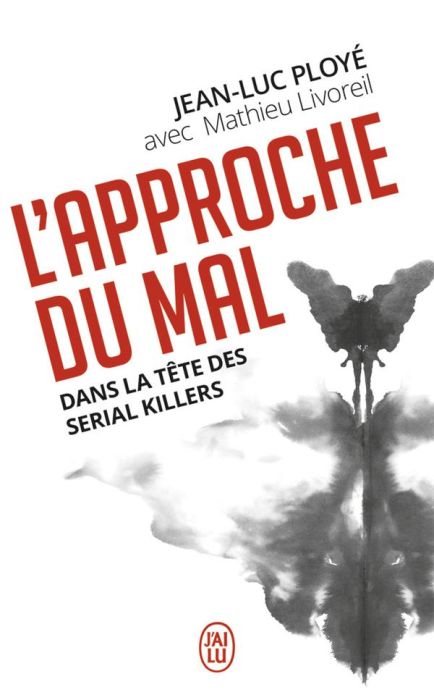 JEAN-LUC PLOYÉ
avec Mathieu Livoreil

L'APPROCHE DU MAL

DANS LA TÊTE DES SERIAL KILLERS

J'AI LU